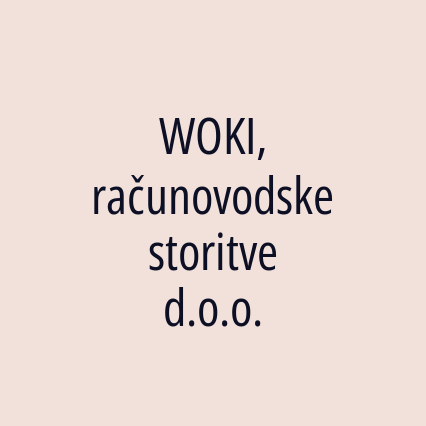 WOKI, računovodske storitve d.o.o.